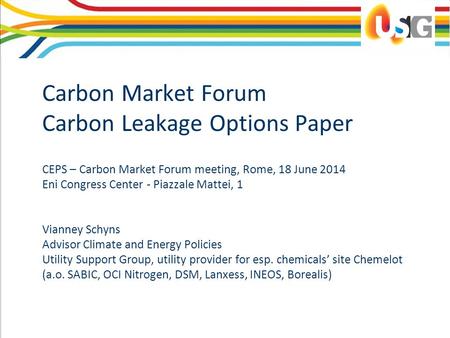 USG

Carbon Market Forum
Carbon Leakage Options Paper

CEPS – Carbon Market Forum meeting, Rome, 18 June 2014
Eni Congress Center - Piazzale Mattei, 1

Vianney Schyns
Advisor Climate and Energy Policies
Utility Support Group, utility provider for esp. chemicals' site Chemelot
(a.o. SABIC, OCI Nitrogen, DSM, Lanxess, INEOS, Borealis)